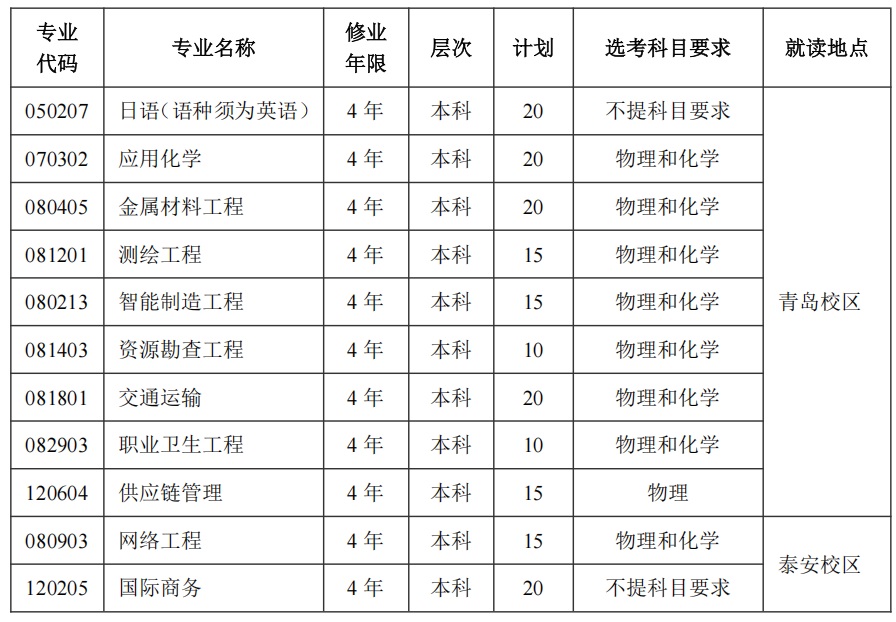 | 专业代码 | 专业名称 | 修业年限 | 层次 | 计划 | 选考科目要求 | 就读地点 |
|---|---|---|---|---|---|---|
| 050207 | 日语（语种须为英语） | 4年 | 本科 | 20 | 不提科目要求 | 青岛校区 |
| 070302 | 应用化学 | 4年 | 本科 | 20 | 物理和化学 | |
| 080405 | 金属材料工程 | 4年 | 本科 | 20 | 物理和化学 | |
| 081201 | 测绘工程 | 4年 | 本科 | 15 | 物理和化学 | |
| 080213 | 智能制造工程 | 4年 | 本科 | 15 | 物理和化学 | |
| 081403 | 资源勘查工程 | 4年 | 本科 | 10 | 物理和化学 | |
| 081801 | 交通运输 | 4年 | 本科 | 20 | 物理和化学 | |
| 082903 | 职业卫生工程 | 4年 | 本科 | 10 | 物理和化学 | |
| 120604 | 供应链管理 | 4年 | 本科 | 15 | 物理 | |
| 080903 | 网络工程 | 4年 | 本科 | 15 | 物理和化学 | 泰安校区 |
| 120205 | 国际商务 | 4年 | 本科 | 20 | 不提科目要求 | |